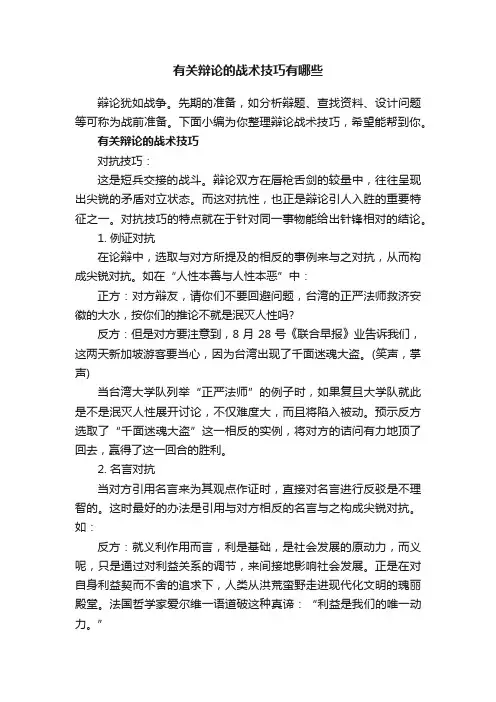 有关辩论的战术技巧有哪些

辩论犹如战争。先期的准备，如分析辩题、查找资料、设计问题等可称为战前准备。下面小编为你整理辩论战术技巧，希望能帮到你。

有关辩论的战术技巧

对抗技巧：

这是短兵交接的战斗。辩论双方在唇枪舌剑的较量中，往往呈现出尖锐的矛盾对立状态。而这对抗性，也正是辩论引人入胜的重要特征之一。对抗技巧的特点就在于针对同一事物能给出针锋相对的结论。

1. 例证对抗

在论辩中，选取与对方所提及的相反的事例来与之对抗，从而构成尖锐对抗。如在“人性本善与人性本恶”中：

正方：对方辩友，请你们不要回避问题，台湾的正严法师救济安徽的大水，按你们的推论不就是泯灭人性吗?

反方：但是对方要注意到，8 月 28 号《联合早报》业告诉我们，这两天新加坡游客要当心，因为台湾出现了千面迷魂大盗。(笑声，掌声)

当台湾大学队列举“正严法师”的例子时，如果复旦大学队就此是不是泯灭人性展开讨论，不仅难度大，而且将陷入被动。预示反方选取了“千面迷魂大盗”这一相反的实例，将对方的诘问有力地顶了回去，赢得了这一回合的胜利。

2. 名言对抗

当对方引用名言来为其观点作证时，直接对名言进行反驳是不理智的。这时最好的办法是引用与对方相反的名言与之构成尖锐对抗。如：

反方：就义利作用而言，利是基础，是社会发展的原动力，而义呢，只是通过对利益关系的调节，来间接地影响社会发展。正是在对自身利益契而不舍的追求下，人类从洪荒蛮野走进现代化文明的瑰丽殿堂。法国哲学家爱尔维一语道破这种真谛：“利益是我们的唯一动力。”